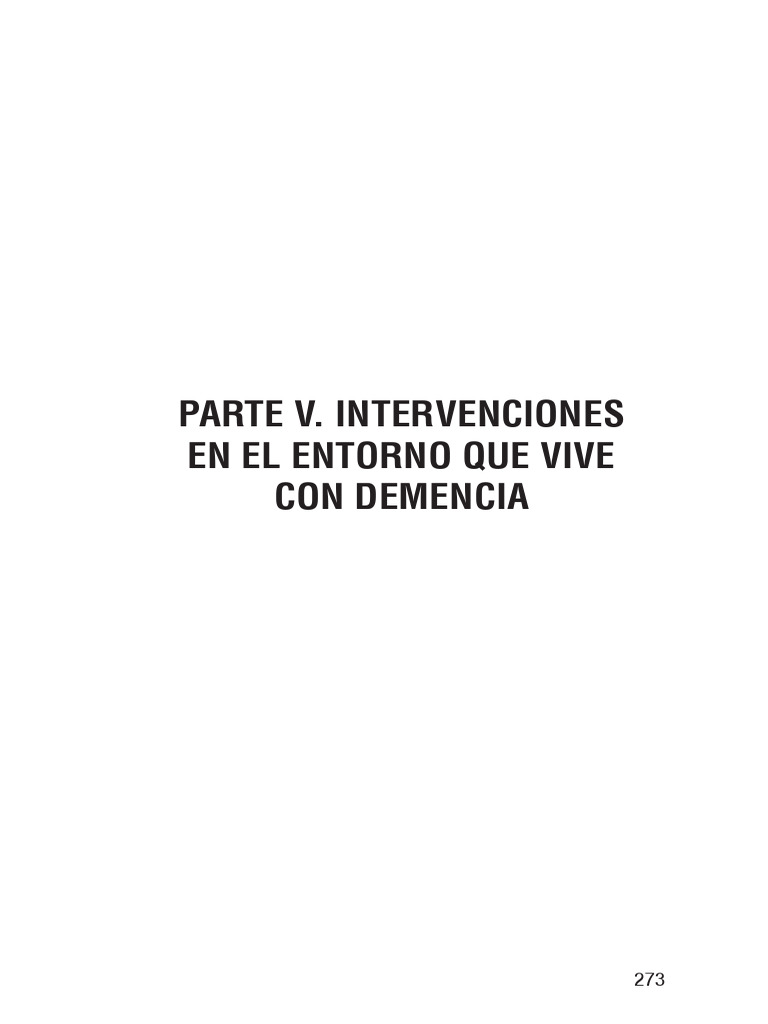 PARTE V. INTERVENCIONES EN EL ENTORNO QUE VIVE CON DEMENCIA

273